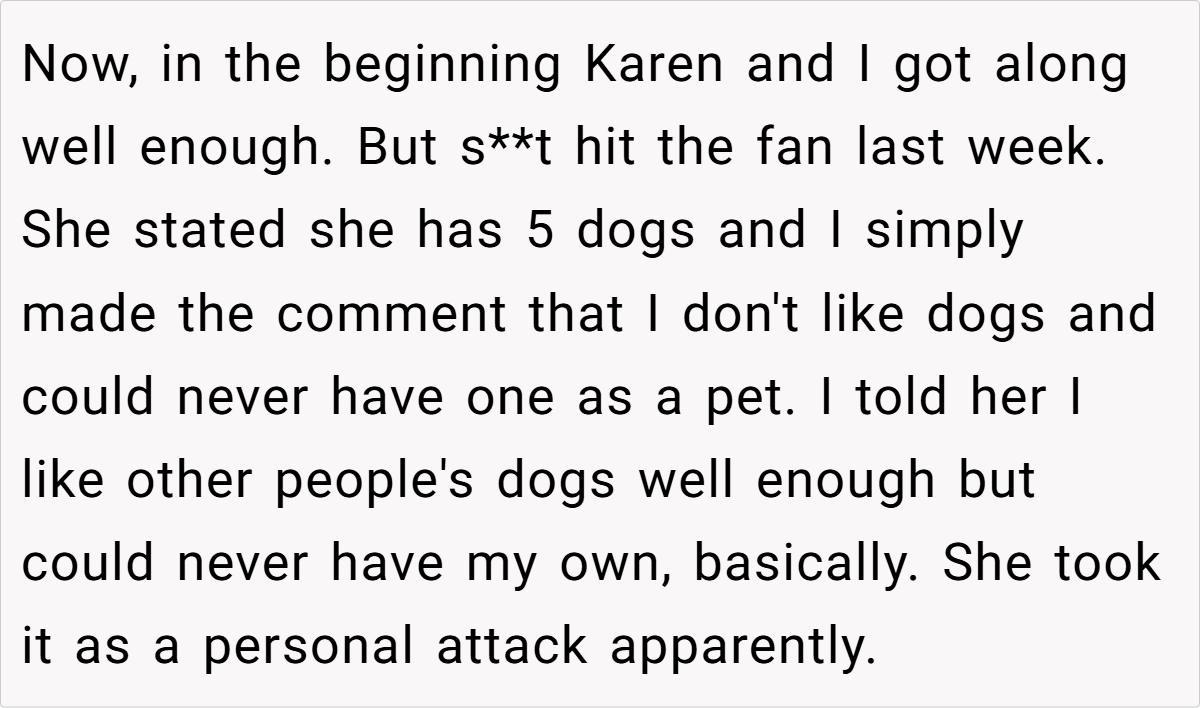 Now, in the beginning Karen and I got along well enough. But s**t hit the fan last week. She stated she has 5 dogs and I simply made the comment that I don't like dogs and could never have one as a pet. I told her I like other people's dogs well enough but could never have my own, basically. She took it as a personal attack apparently.